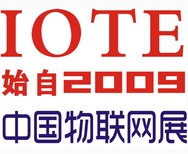 IOTE
始自2009
中国物联网展